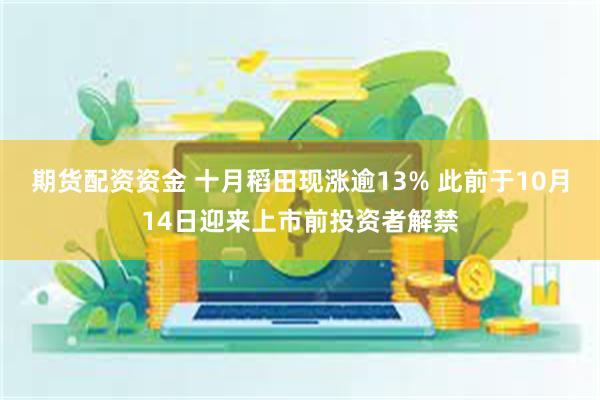 期货配资资金 十月稻田现涨逾13% 此前于10月14日迎来上市前投资者解禁